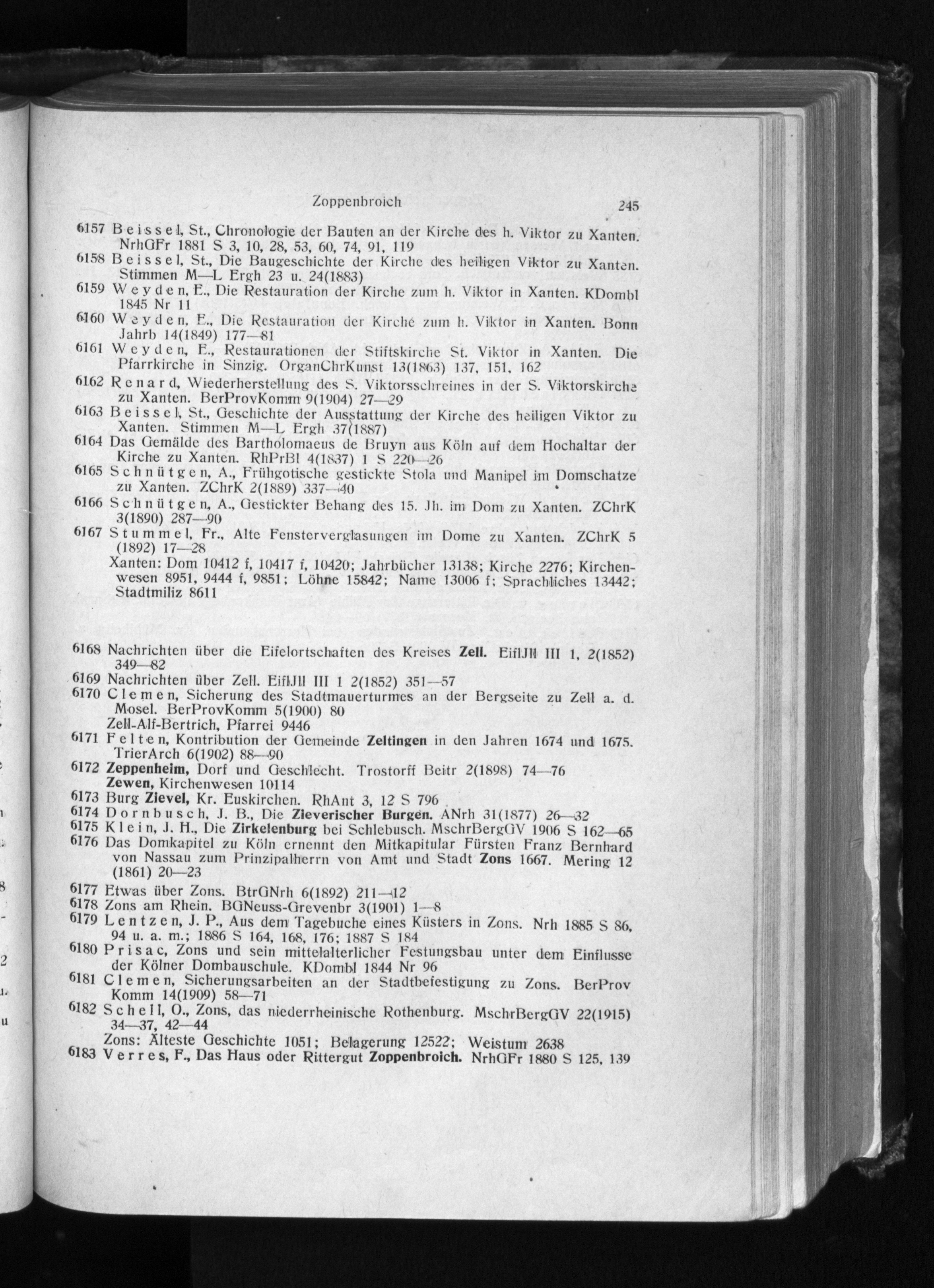 Zoppenbroich 245

6157 Beissel, St., Chronologie der Bauten an der Kirche des h. Viktor zu Xanten. NrhGFr 1881 S 3, 10, 28, 53, 60, 74, 91, 119

6158 Beissel, St., Die Baugeschichte der Kirche des heiligen Viktor zu Xanten. Stimmen M—L Ergh 23 u. 24(1883)

6159 Weyden, E., Die Restauration der Kirche zum h. Viktor in Xanten. KDombl 1845 Nr 11

6160 Weyden, E., Die Restauration der Kirche zum h. Viktor in Xanten. Bonn Jahrb 14(1849) 177—81

6161 Weyden, E., Restaurationen der Stiftskirche St. Viktor in Xanten. Die Pfarrkirche in Sinzig. OrganChrKunst 13(1863) 137, 151, 162

6162 Renard, Wiederherstellung des S. Viktorsschreines in der S. Viktorskirche zu Xanten. BerProvKomm 9(1904) 27—29

6163 Beissel, St., Geschichte der Ausstattung der Kirche des heiligen Viktor zu Xanten. Stimmen M—L Ergh 37(1887)

6164 Das Gemälde des Bartholomaeus de Bruyn aus Köln auf dem Hochaltar der Kirche zu Xanten. RhPrBl 4(1837) 1 S 220—26

6165 Schnütgen, A., Frühgotische gestickte Stola und Manipel im Domschatze zu Xanten. ZChrK 2(1889) 337—40

6166 Schnütgen, A., Gestickter Behang des 15. Jh. im Dom zu Xanten. ZChrK 3(1890) 287—90

6167 Stummel, Fr., Alte Fensterverglasungen im Dome zu Xanten. ZChrK 5 (1892) 17—28

Xanten: Dom 10412 f, 10417 f, 10420; Jahrbücher 13138; Kirche 2276; Kirchenwesen 8951, 9444 f, 9851; Löhne 15842; Name 13006 f; Sprachliches 13442; Stadtmiliz 8611

6168 Nachrichten über die Eifelortschaften des Kreises Zell. EiflJll III 1, 2(1852) 349—82

6169 Nachrichten über Zell. EiflJll III 1 2(1852) 351—57

6170 Clemen, Sicherung des Stadtmauerturmes an der Bergseite zu Zell a. d. Mosel. BerProvKomm 5(1900) 80

Zell-Alf-Bertrich, Pfarrei 9446

6171 Felten, Kontribution der Gemeinde Zeltingen in den Jahren 1674 und 1675. TrierArch 6(1902) 88—90

6172 Zeppenheim, Dorf und Geschlecht. Trostorff Beitr 2(1898) 74—76

Zewen, Kirchenwesen 10114

6173 Burg Zievel, Kr. Euskirchen. RhAnt 3, 12 S 796

6174 Dornbusch, J. B., Die Zieverischer Burgen. ANrh 31(1877) 26—32

6175 Klein, J. H., Die Zirkelenburg bei Schlebusch. MschrBergGV 1906 S 162—65

6176 Das Domkapitel zu Köln ernennt den Mitkapitular Fürsten Franz Bernhard von Nassau zum Prinzipalherrn von Amt und Stadt Zons 1667. Mering 12 (1861) 20—23

6177 Etwas über Zons. BtrGNrh 6(1892) 211—12

6178 Zons am Rhein. BGNeuss-Grevenbr 3(1901) 1—8

6179 Lentzen, J. P., Aus dem Tagebuche eines Küsters in Zons. Nrh 1885 S 86, 94 u. a. m.; 1886 S 164, 168, 176; 1887 S 184

6180 Prisac, Zons und sein mittelalterlicher Festungsbau unter dem Einflusse der Kölner Dombauschule. KDombl 1844 Nr 96

6181 Clemen, Sicherungsarbeiten an der Stadtbefestigung zu Zons. BerProv Komm 14(1909) 58—71

6182 Schell, O., Zons, das niederrheinische Rothenburg. MschrBergGV 22(1915) 34—37, 42—44

Zons: Älteste Geschichte 1051; Belagerung 12522; Weistum 2638

6183 Verres, F., Das Haus oder Rittergut Zoppenbroich. NrhGFr 1880 S 125, 139